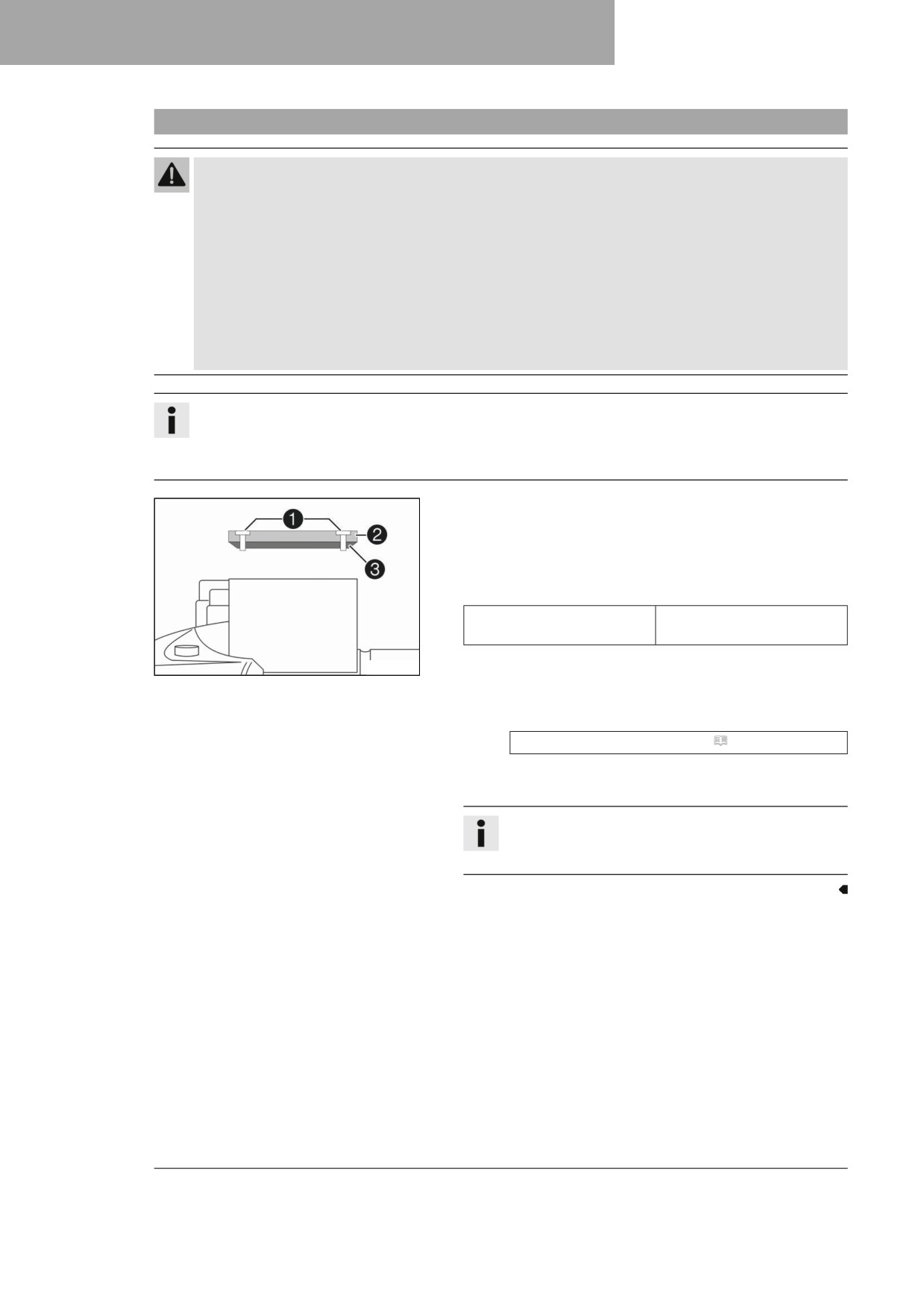 1

2

3